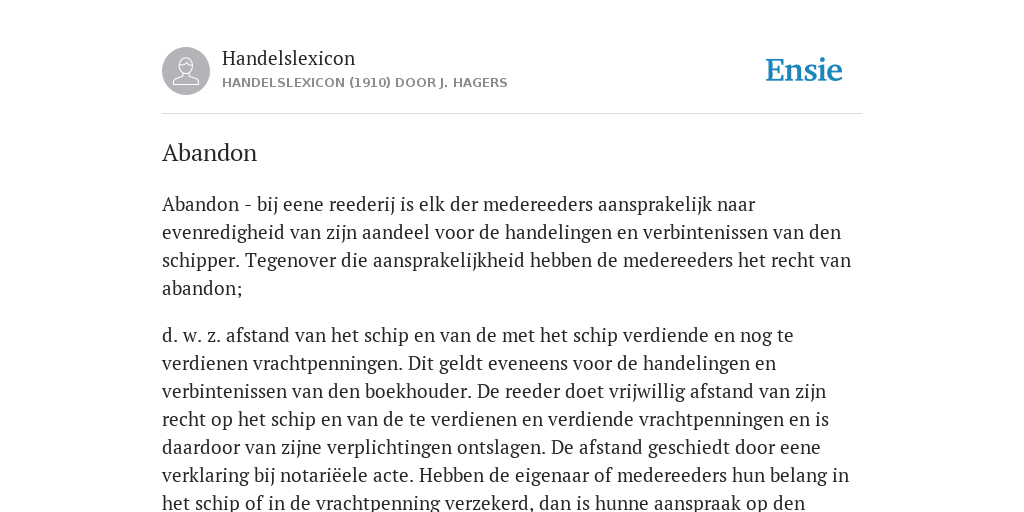 Handelslexicon
HANDELSLEXICON (1910) DOOR J. HAGERS

Ensie

Abandon

Abandon - bij eene reederij is elk der medereeders aansprakelijk naar evenredigheid van zijn aandeel voor de handelingen en verbintenissen van den schipper. Tegenover die aansprakelijkheid hebben de medereeders het recht van abandon;

d. w. z. afstand van het schip en van de met het schip verdiende en nog te verdienen vrachtpenningen. Dit geldt eveneens voor de handelingen en verbintenissen van den boekhouder. De reeder doet vrijwillig afstand van zijn recht op het schip en van de te verdienen en verdiende vrachtpenningen en is daardoor van zijne verplichtingen ontslagen. De afstand geschiedt door eene verklaring bij notariëele acte. Hebben de eigenaar of medereeders hun belang in het schip of in de vrachtpenning verzekerd, dan is hunne aanspraak op den